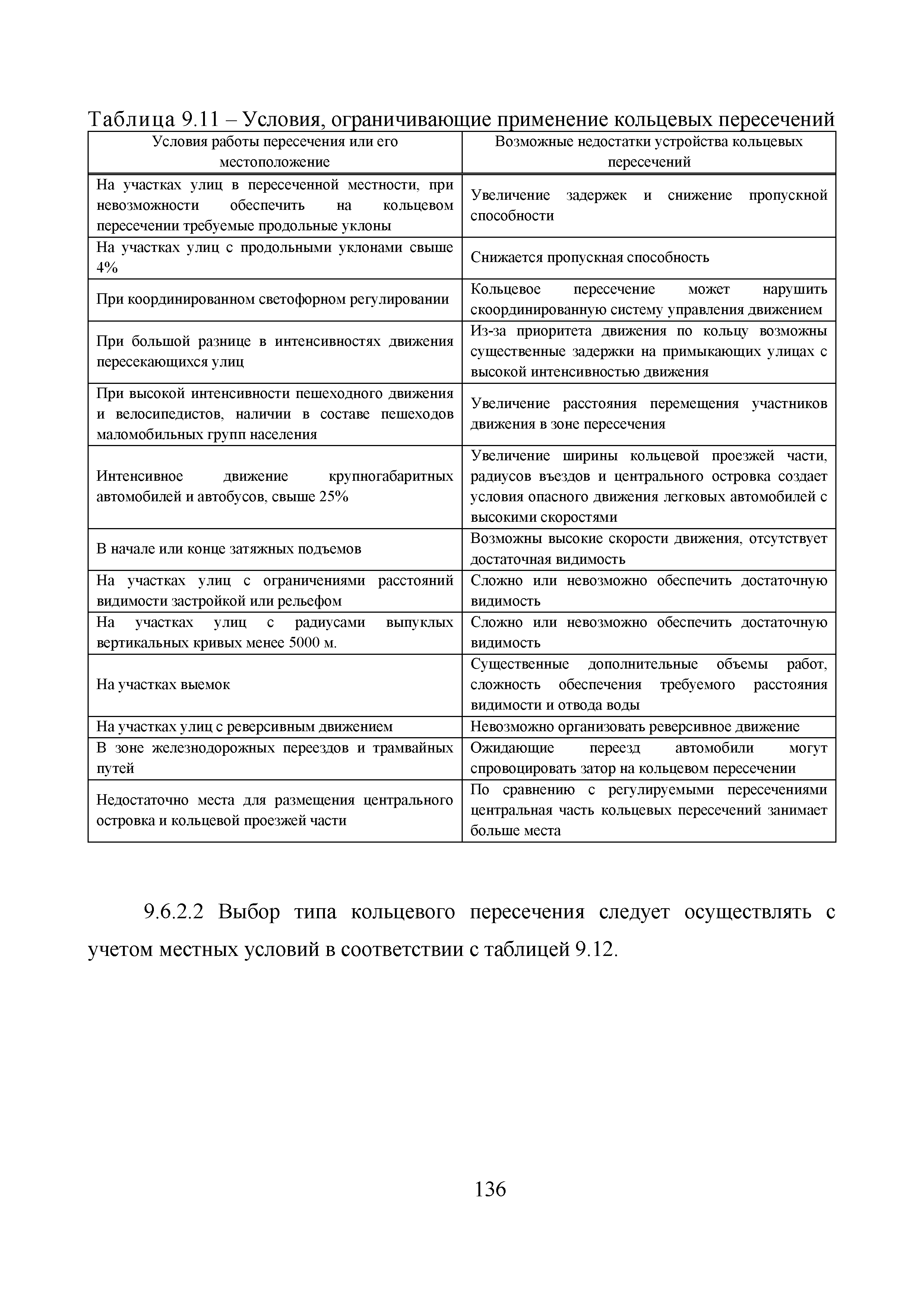 Таблица 9.11 – Условия, ограничивающие применение кольцевых пересечений

| Условия работы пересечения или его местоположение | Возможные недостатки устройства кольцевых пересечений |
|---|---|
| На участках улиц в пересеченной местности, при невозможности обеспечить на кольцевом пересечении требуемые продольные уклоны | Увеличение задержек и снижение пропускной способности |
| На участках улиц с продольными уклонами свыше 4% | Снижается пропускная способность |
| При координированном светофорном регулировании | Кольцевое пересечение может нарушить скоординированную систему управления движением |
| При большой разнице в интенсивностях движения пересекающихся улиц | Из-за приоритета движения по кольцу возможны существенные задержки на примыкающих улицах с высокой интенсивностью движения |
| При высокой интенсивности пешеходного движения и велосипедистов, наличии в составе пешеходов маломобильных групп населения | Увеличение расстояния перемещения участников движения в зоне пересечения |
| Интенсивное движение крупногабаритных автомобилей и автобусов, свыше 25% | Увеличение ширины кольцевой проезжей части, радиусов въездов и центрального островка создает условия опасного движения легковых автомобилей с высокими скоростями |
| В начале или конце затяжных подъемов | Возможны высокие скорости движения, отсутствует достаточная видимость |
| На участках улиц с ограничениями расстояний видимости застройкой или рельефом | Сложно или невозможно обеспечить достаточную видимость |
| На участках улиц с радиусами выпуклых вертикальных кривых менее 5000 м. | Сложно или невозможно обеспечить достаточную видимость |
| На участках выемок | Существенные дополнительные объемы работ, сложность обеспечения требуемого расстояния видимости и отвода воды |
| На участках улиц с реверсивным движением | Невозможно организовать реверсивное движение |
| В зоне железнодорожных переездов и трамвайных путей | Ожидающие переезд автомобили могут спровоцировать затор на кольцевом пересечении |
| Недостаточно места для размещения центрального островка и кольцевой проезжей части | По сравнению с регулируемыми пересечениями центральная часть кольцевых пересечений занимает больше места |

9.6.2.2 Выбор типа кольцевого пересечения следует осуществлять с учетом местных условий в соответствии с таблицей 9.12.

136